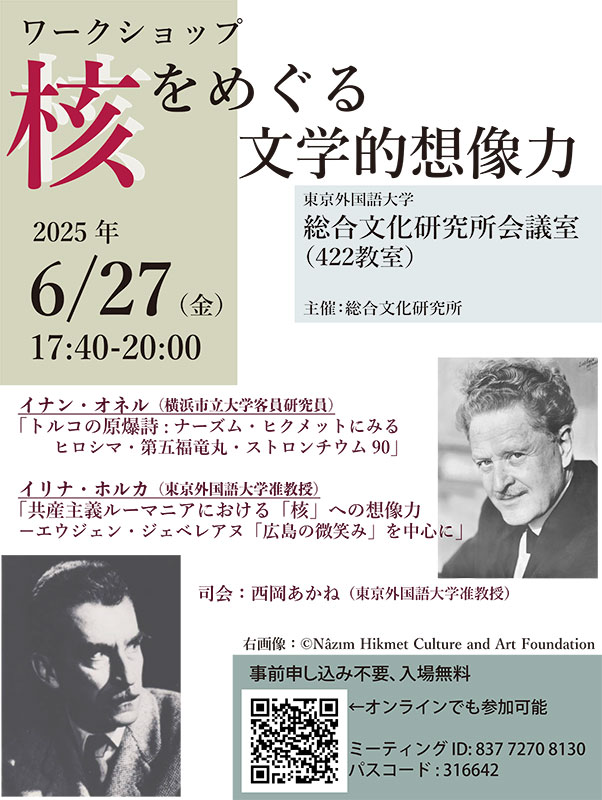 ワークショップ
核をめぐる
文学的想像力

2025年
6/27(金)
17:40-20:00

東京外国語大学
総合文化研究所会議室
(422教室)

主催:総合文化研究所

イナン・オネル(横浜市立大学客員研究員)
「トルコの原爆詩:ナーズム・ヒクメットにみる
ヒロシマ・第五福竜丸・ストロンチウム90」

イリナ・ホルカ(東京外国語大学准教授)
「共産主義ルーマニアにおける「核」への想像力
ーエウジェン・ジェベレアヌ「広島の微笑み」を中心に」

司会:西岡あかね(東京外国語大学准教授)

右画像:©Nâzım Hikmet Culture and Art Foundation

事前申し込み不要、入場無料
←オンラインでも参加可能
ミーティングID: 837 7270 8130
パスコード:316642